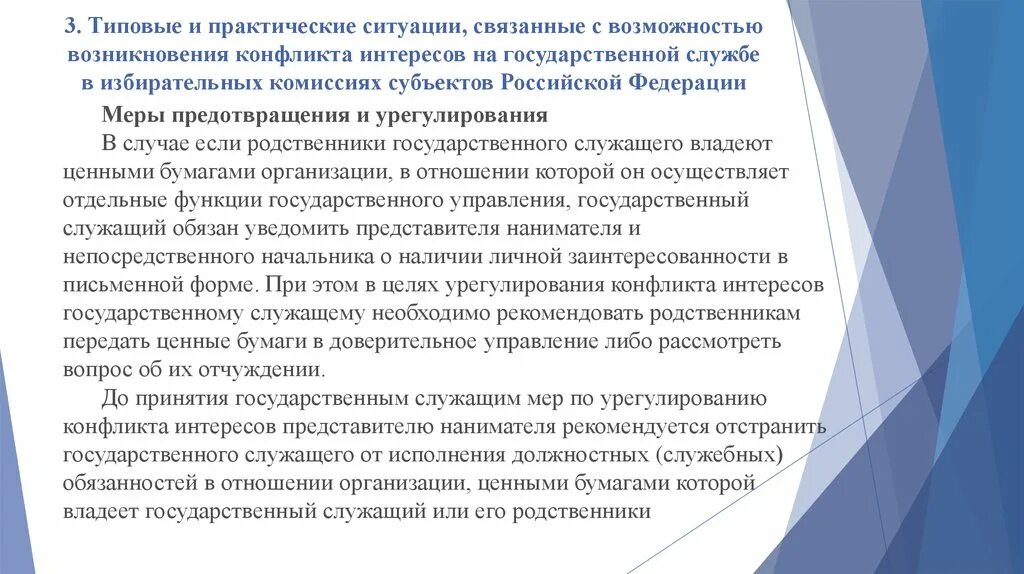 3. Типовые и практические ситуации, связанные с возможностью возникновения конфликта интересов на государственной службе в избирательных комиссиях субъектов Российской Федерации

Меры предотвращения и урегулирования

В случае если родственники государственного служащего владеют ценными бумагами организации, в отношении которой он осуществляет отдельные функции государственного управления, государственный служащий обязан уведомить представителя нанимателя и непосредственного начальника о наличии личной заинтересованности в письменной форме. При этом в целях урегулирования конфликта интересов государственному служащему необходимо рекомендовать родственникам передать ценные бумаги в доверительное управление либо рассмотреть вопрос об их отчуждении.

До принятия государственным служащим мер по урегулированию конфликта интересов представителю нанимателя рекомендуется отстранить государственного служащего от исполнения должностных (служебных) обязанностей в отношении организации, ценными бумагами которой владеет государственный служащий или его родственники